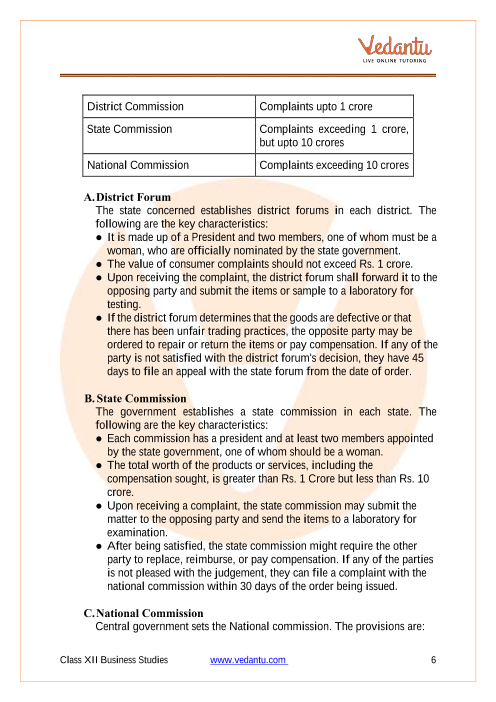 Vedantu
LIVE ONLINE TUTORING

| District Commission | Complaints upto 1 crore |
|---|---|
| State Commission | Complaints exceeding 1 crore, but upto 10 crores |
| National Commission | Complaints exceeding 10 crores |

A. District Forum
The state concerned establishes district forums in each district. The following are the key characteristics:
● It is made up of a President and two members, one of whom must be a woman, who are officially nominated by the state government.
● The value of consumer complaints should not exceed Rs. 1 crore.
● Upon receiving the complaint, the district forum shall forward it to the opposing party and submit the items or sample to a laboratory for testing.
● If the district forum determines that the goods are defective or that there has been unfair trading practices, the opposite party may be ordered to repair or return the items or pay compensation. If any of the party is not satisfied with the district forum's decision, they have 45 days to file an appeal with the state forum from the date of order.

B. State Commission
The government establishes a state commission in each state. The following are the key characteristics:
● Each commission has a president and at least two members appointed by the state government, one of whom should be a woman.
● The total worth of the products or services, including the compensation sought, is greater than Rs. 1 Crore but less than Rs. 10 crore.
● Upon receiving a complaint, the state commission may submit the matter to the opposing party and send the items to a laboratory for examination.
● After being satisfied, the state commission might require the other party to replace, reimburse, or pay compensation. If any of the parties is not pleased with the judgement, they can file a complaint with the national commission within 30 days of the order being issued.

C. National Commission
Central government sets the National commission. The provisions are:

Class XII Business Studies www.vedantu.com 6